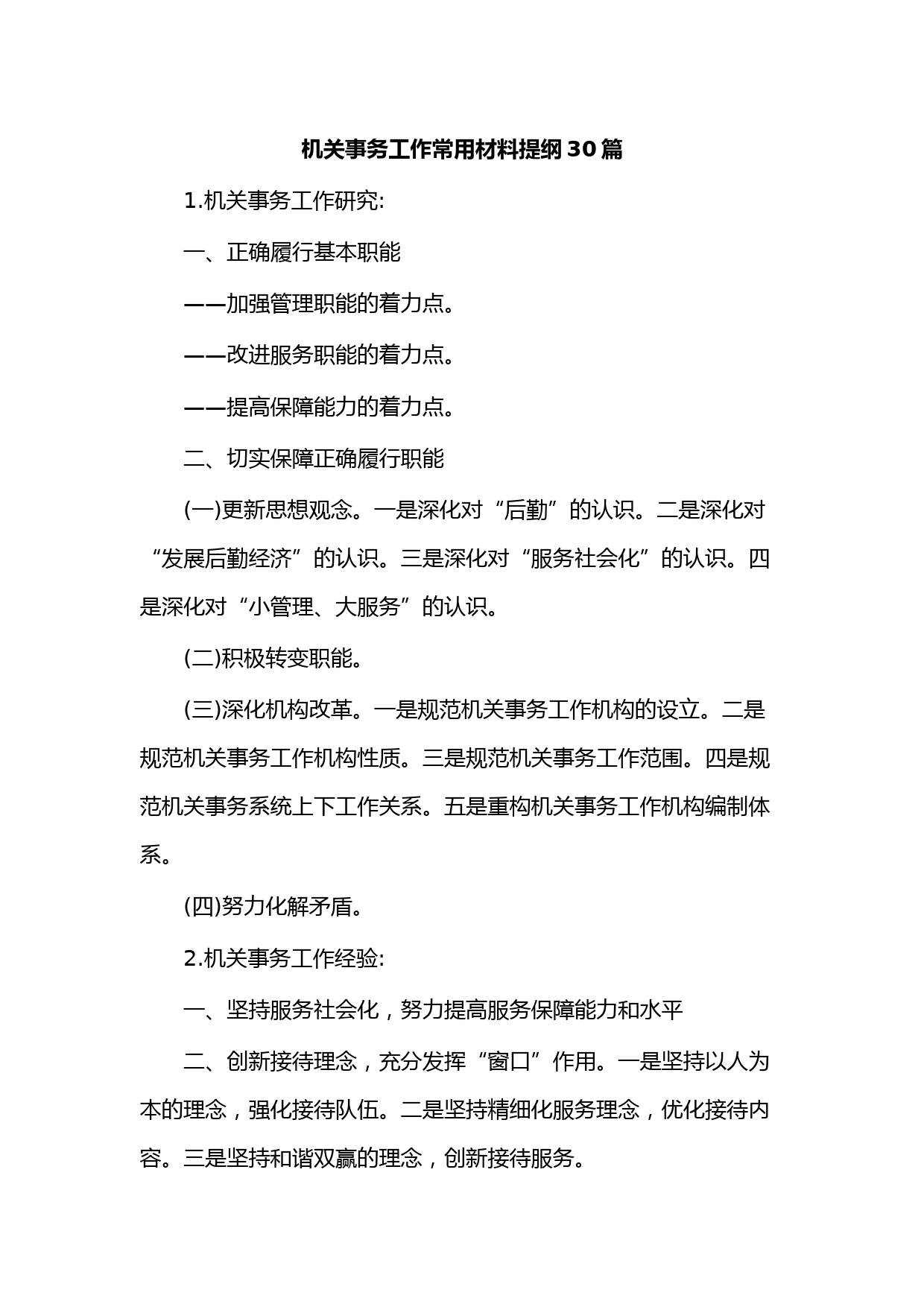 机关事务工作常用材料提纲30篇

1.机关事务工作研究:

一、正确履行基本职能

——加强管理职能的着力点。

——改进服务职能的着力点。

——提高保障能力的着力点。

二、切实保障正确履行职能

(一)更新思想观念。一是深化对“后勤”的认识。二是深化对“发展后勤经济”的认识。三是深化对“服务社会化”的认识。四是深化对“小管理、大服务”的认识。

(二)积极转变职能。

(三)深化机构改革。一是规范机关事务工作机构的设立。二是规范机关事务工作机构性质。三是规范机关事务工作范围。四是规范机关事务系统上下工作关系。五是重构机关事务工作机构编制体系。

(四)努力化解矛盾。

2.机关事务工作经验:

一、坚持服务社会化，努力提高服务保障能力和水平

二、创新接待理念，充分发挥“窗口”作用。一是坚持以人为本的理念，强化接待队伍。二是坚持精细化服务理念，优化接待内容。三是坚持和谐双赢的理念，创新接待服务。